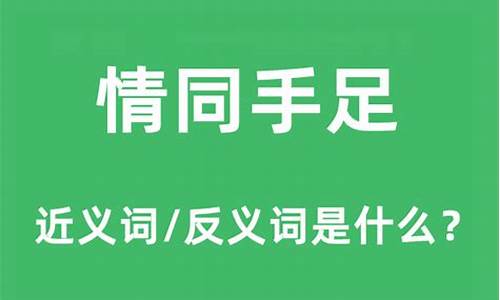 情同手足

近义词/反义词是什么？